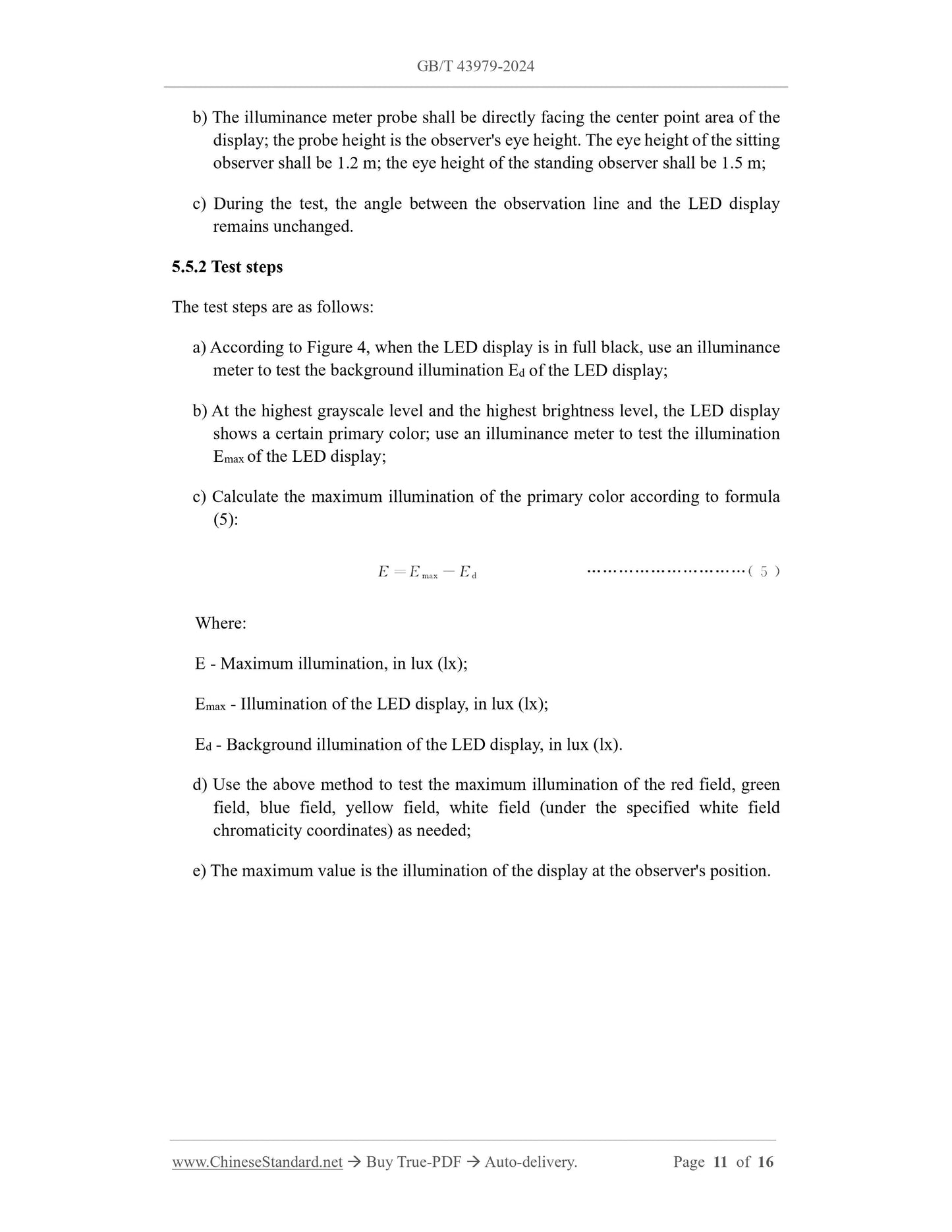 GB/T 43979-2024

b) The illuminance meter probe shall be directly facing the center point area of the display; the probe height is the observer's eye height. The eye height of the sitting observer shall be 1.2 m; the eye height of the standing observer shall be 1.5 m;

c) During the test, the angle between the observation line and the LED display remains unchanged.

5.5.2 Test steps

The test steps are as follows:

a) According to Figure 4, when the LED display is in full black, use an illuminance meter to test the background illumination $E_d$ of the LED display;

b) At the highest grayscale level and the highest brightness level, the LED display shows a certain primary color; use an illuminance meter to test the illumination $E_{max}$ of the LED display;

c) Calculate the maximum illumination of the primary color according to formula (5):

$E = E_{max} - E_d$ ……………………………( 5 )

Where:

E - Maximum illumination, in lux (lx);

$E_{max}$ - Illumination of the LED display, in lux (lx);

$E_d$ - Background illumination of the LED display, in lux (lx).

d) Use the above method to test the maximum illumination of the red field, green field, blue field, yellow field, white field (under the specified white field chromaticity coordinates) as needed;

e) The maximum value is the illumination of the display at the observer's position.

www.ChineseStandard.net → Buy True-PDF → Auto-delivery. Page 11 of 16